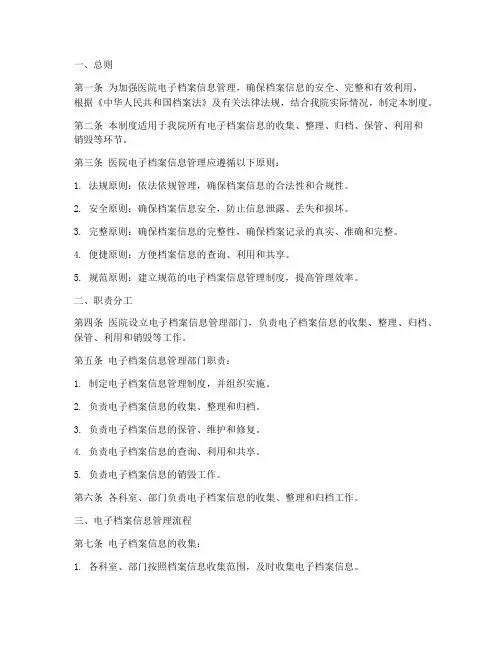 一、总则

第一条 为加强医院电子档案信息管理，确保档案信息的安全、完整和有效利用，根据《中华人民共和国档案法》及有关法律法规，结合我院实际情况，制定本制度。

第二条 本制度适用于我院所有电子档案信息的收集、整理、归档、保管、利用和销毁等环节。

第三条 医院电子档案信息管理应遵循以下原则：

1. 法规原则：依法依规管理，确保档案信息的合法性和合规性。

2. 安全原则：确保档案信息安全，防止信息泄露、丢失和损坏。

3. 完整原则：确保档案信息的完整性，确保档案记录的真实、准确和完整。

4. 便捷原则：方便档案信息的查询、利用和共享。

5. 规范原则：建立规范的电子档案信息管理制度，提高管理效率。

二、职责分工

第四条 医院设立电子档案信息管理部门，负责电子档案信息的收集、整理、归档、保管、利用和销毁等工作。

第五条 电子档案信息管理部门职责：

1. 制定电子档案信息管理制度，并组织实施。

2. 负责电子档案信息的收集、整理和归档。

3. 负责电子档案信息的保管、维护和修复。

4. 负责电子档案信息的查询、利用和共享。

5. 负责电子档案信息的销毁工作。

第六条 各科室、部门负责电子档案信息的收集、整理和归档工作。

三、电子档案信息管理流程

第七条 电子档案信息的收集：

1. 各科室、部门按照档案信息收集范围，及时收集电子档案信息。